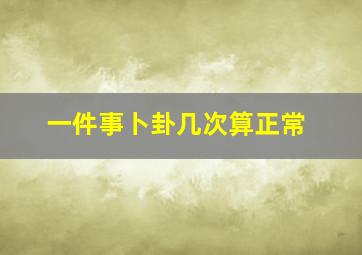 一件事卜卦几次算正常